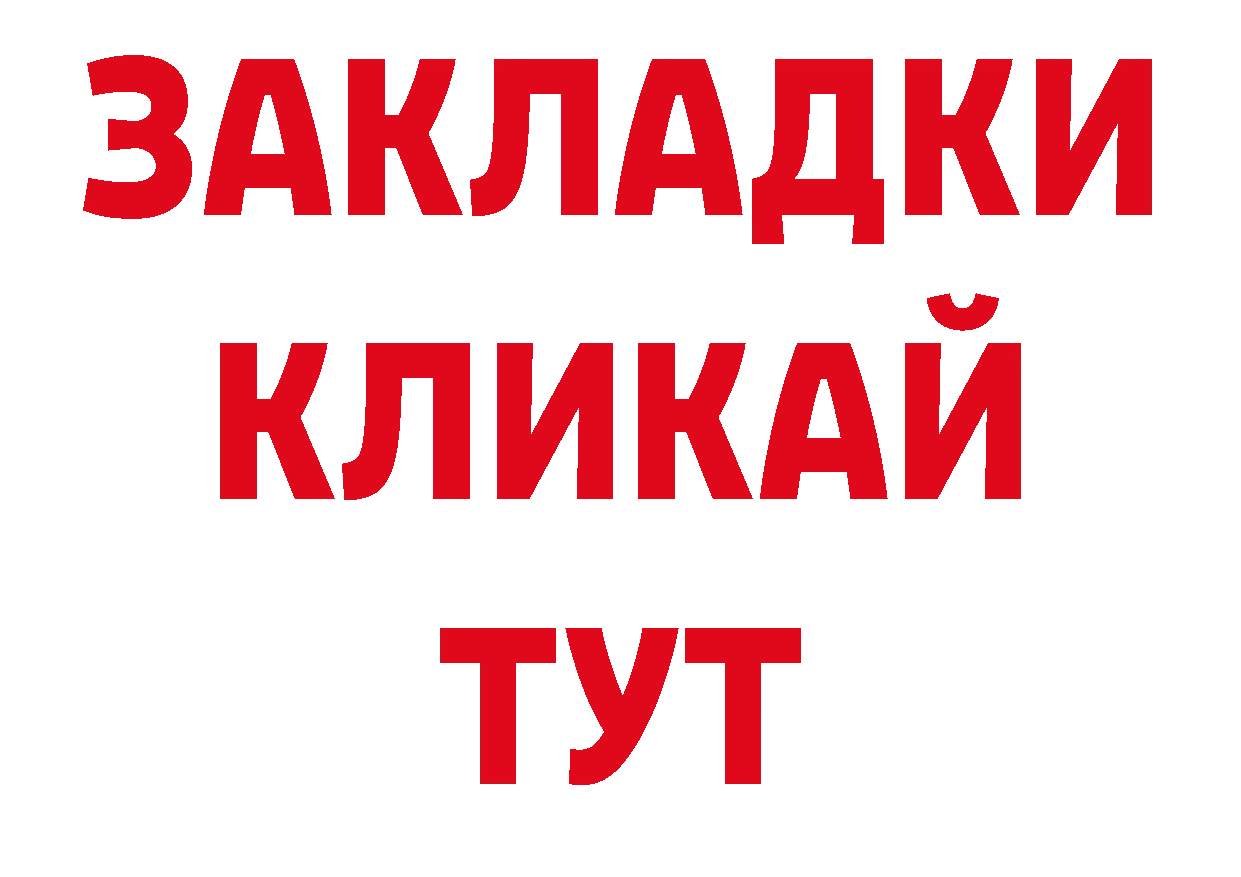 ЗАКЛАДКИ
КЛИКАЙ
ТУТ